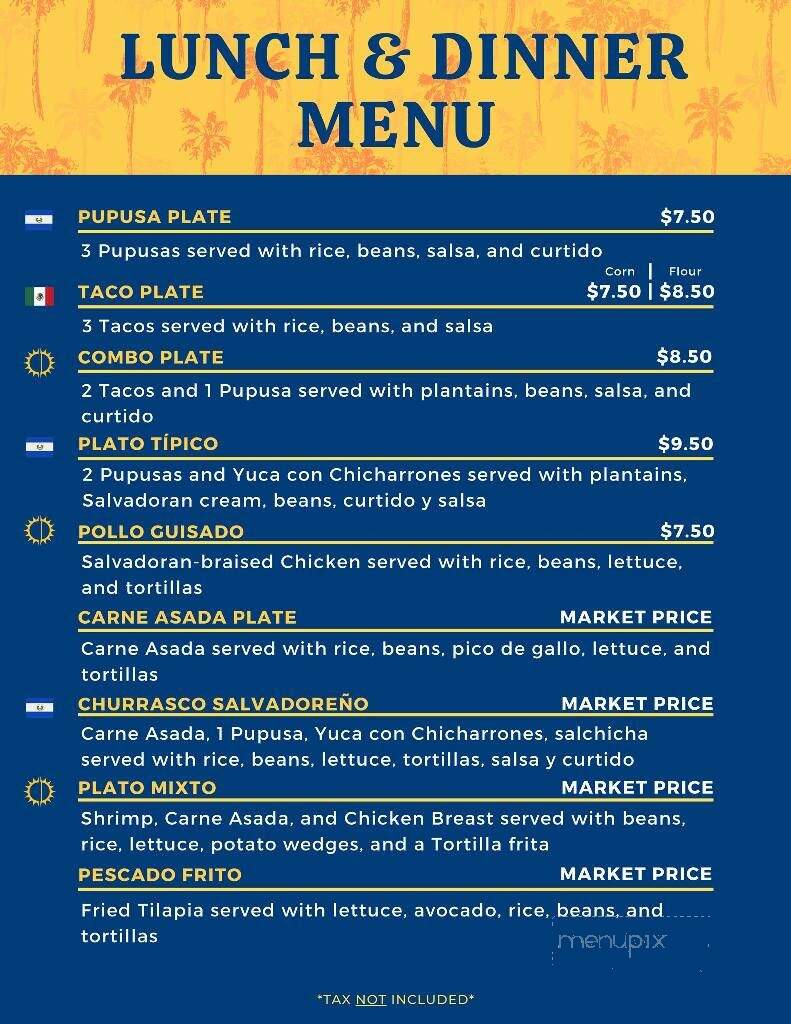 LUNCH & DINNER MENU

PUPUSA PLATE $7.50

3 Pupusas served with rice, beans, salsa, and curtido

Corn | Flour

TACO PLATE $7.50 | $8.50

3 Tacos served with rice, beans, and salsa

COMBO PLATE $8.50

2 Tacos and 1 Pupusa served with plantains, beans, salsa, and curtido

PLATO TÍPICO $9.50

2 Pupusas and Yuca con Chicharrones served with plantains, Salvadoran cream, beans, curtido y salsa

POLLO GUISADO $7.50

Salvadoran-braised Chicken served with rice, beans, lettuce, and tortillas

CARNE ASADA PLATE MARKET PRICE

Carne Asada served with rice, beans, pico de gallo, lettuce, and tortillas

CHURRASCO SALVADOREÑO MARKET PRICE

Carne Asada, 1 Pupusa, Yuca con Chicharrones, salchicha served with rice, beans, lettuce, tortillas, salsa y curtido

PLATO MIXTO MARKET PRICE

Shrimp, Carne Asada, and Chicken Breast served with beans, rice, lettuce, potato wedges, and a Tortilla frita

PESCADO FRITO MARKET PRICE

Fried Tilapia served with lettuce, avocado, rice, beans, and tortillas

menupix

*TAX NOT INCLUDED*